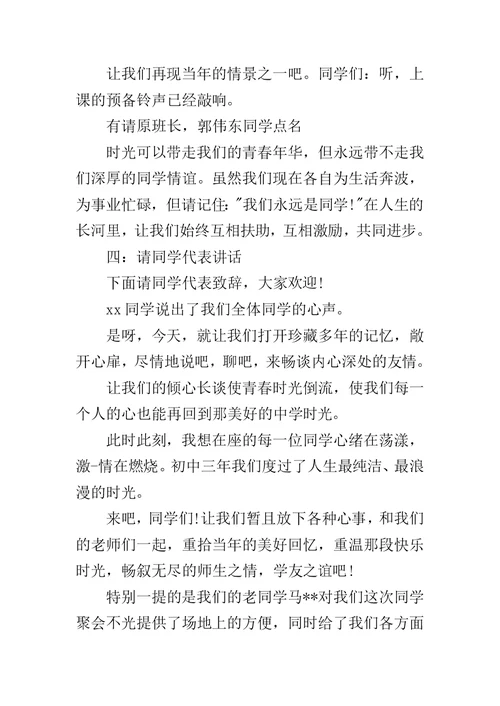 让我们再现当年的情景之一吧。同学们：听，上课的预备铃声已经敲响。

有请原班长，郭伟东同学点名

时光可以带走我们的青春年华，但永远带不走我们深厚的同学情谊。虽然我们现在各自为生活奔波，为事业忙碌，但请记住："我们永远是同学！"在人生的长河里，让我们始终互相扶助，互相激励，共同进步。

四：请同学代表讲话

下面请同学代表致辞，大家欢迎！

xx 同学说出了我们全体同学的心声。

是呀，今天，就让我们打开珍藏多年的记忆，敞开心扉，尽情地说吧，聊吧，来畅谈内心深处的友情。

让我们的倾心长谈使青春时光倒流，使我们每一个人的心也能再回到那美好的中学时光。

此时此刻，我想在座的每一位同学心绪在荡漾，激-情在燃烧。初中三年我们度过了人生最纯洁、最浪漫的时光。

来吧，同学们！让我们暂且放下各种心事，和我们的老师们一起，重拾当年的美好回忆，重温那段快乐时光，畅叙无尽的师生之情，学友之谊吧！

特别一提的是我们的老同学马**对我们这次同学聚会不光提供了场地上的方便，同时给了我们各方面